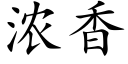 浓香